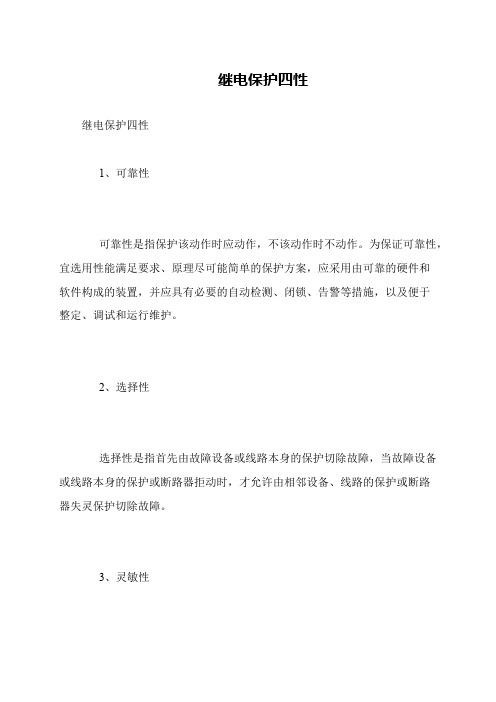 继电保护四性

继电保护四性

1、可靠性

可靠性是指保护该动作时应动作，不该动作时不动作。为保证可靠性，宜选用性能满足要求、原理尽可能简单的保护方案，应采用由可靠的硬件和软件构成的装置，并应具有必要的自动检测、闭锁、告警等措施，以及便于整定、调试和运行维护。

2、选择性

选择性是指首先由故障设备或线路本身的保护切除故障，当故障设备或线路本身的保护或断路器拒动时，才允许由相邻设备、线路的保护或断路器失灵保护切除故障。

3、灵敏性